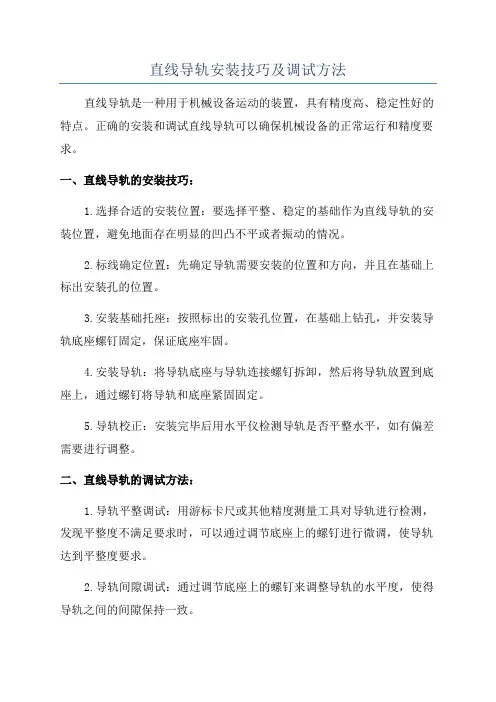 直线导轨安装技巧及调试方法

直线导轨是一种用于机械设备运动的装置，具有精度高、稳定性好的特点。正确的安装和调试直线导轨可以确保机械设备的正常运行和精度要求。

一、直线导轨的安装技巧：

1.选择合适的安装位置：要选择平整、稳定的基础作为直线导轨的安装位置，避免地面存在明显的凹凸不平或者振动的情况。

2.标线确定位置：先确定导轨需要安装的位置和方向，并且在基础上标出安装孔的位置。

3.安装基础托座：按照标出的安装孔位置，在基础上钻孔，并安装导轨底座螺钉固定，保证底座牢固。

4.安装导轨：将导轨底座与导轨连接螺钉拆卸，然后将导轨放置到底座上，通过螺钉将导轨和底座紧固固定。

5.导轨校正：安装完毕后用水平仪检测导轨是否平整水平，如有偏差需要进行调整。

二、直线导轨的调试方法：

1.导轨平整调试：用游标卡尺或其他精度测量工具对导轨进行检测，发现平整度不满足要求时，可以通过调节底座上的螺钉进行微调，使导轨达到平整度要求。

2.导轨间隙调试：通过调节底座上的螺钉来调整导轨的水平度，使得导轨之间的间隙保持一致。